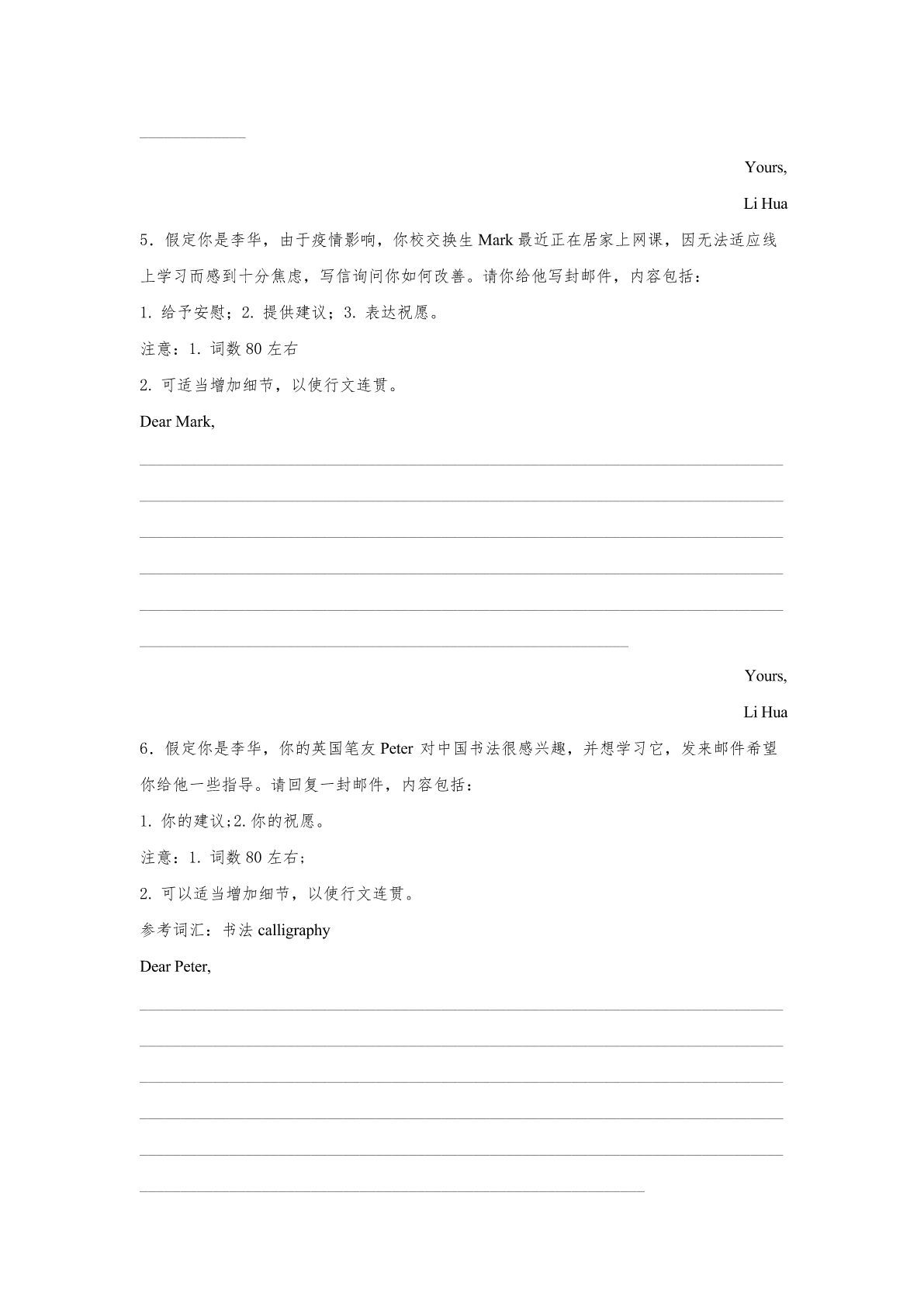 Yours,

Li Hua

5．假定你是李华，由于疫情影响，你校交换生 Mark 最近正在居家上网课，因无法适应线上学习而感到十分焦虑，写信询问你如何改善。请你给他写封邮件，内容包括：

1. 给予安慰；2. 提供建议；3. 表达祝愿。

注意：1. 词数 80 左右

2. 可适当增加细节，以使行文连贯。

Dear Mark,

Yours,

Li Hua

6．假定你是李华，你的英国笔友 Peter 对中国书法很感兴趣，并想学习它，发来邮件希望你给他一些指导。请回复一封邮件，内容包括：

1. 你的建议;2. 你的祝愿。

注意：1. 词数 80 左右；

2. 可以适当增加细节，以使行文连贯。

参考词汇：书法 calligraphy

Dear Peter,